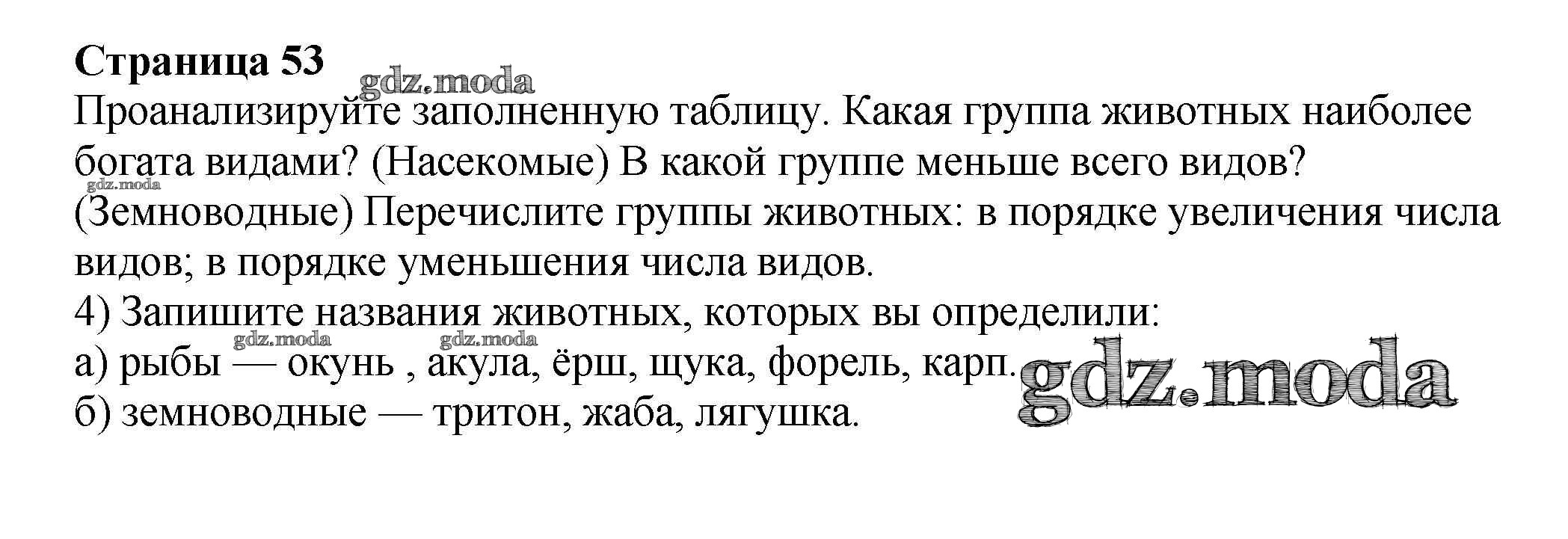 Страница 53

Проанализируйте заполненную таблицу. Какая группа животных наиболее богата видами? (Насекомые) В какой группе меньше всего видов? (Земноводные) Перечислите группы животных: в порядке увеличения числа видов; в порядке уменьшения числа видов.

4) Запишите названия животных, которых вы определили:

а) рыбы — окунь , акула, ёрш, щука, форель, карп.

б) земноводные — тритон, жаба, лягушка.

gdz.moda